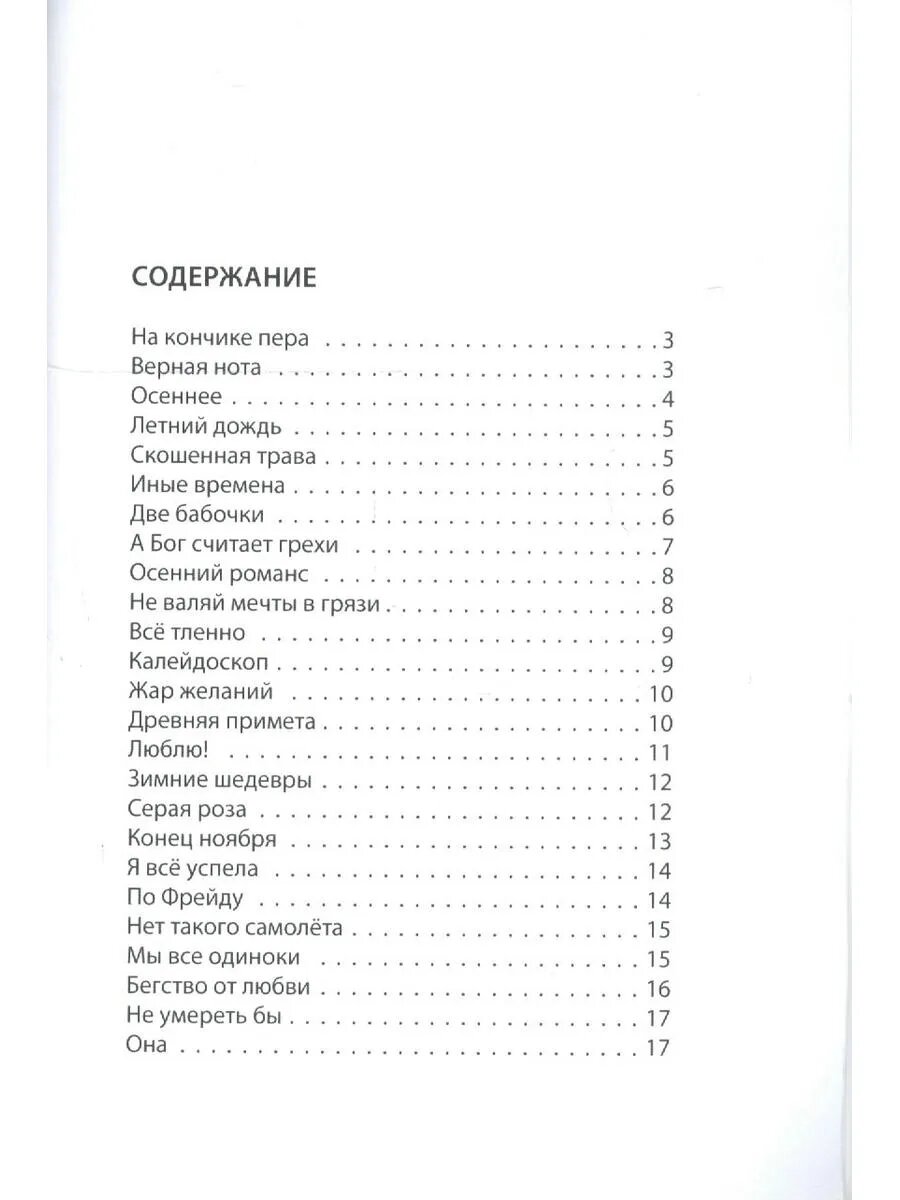 СОДЕРЖАНИЕ

На кончике пера 3
Верная нота 3
Осеннее 4
Летний дождь 5
Скошенная трава 5
Иные времена 6
Две бабочки 6
А Бог считает грехи 7
Осенний романс 8
Не валяй мечты в грязи 8
Всё тленно 9
Калейдоскоп 9
Жар желаний 10
Древняя примета 10
Люблю! 11
Зимние шедевры 12
Серая роза 12
Конец ноября 13
Я всё успела 14
По Фрейду 14
Нет такого самолёта 15
Мы все одиноки 15
Бегство от любви 16
Не умереть бы 17
Она 17